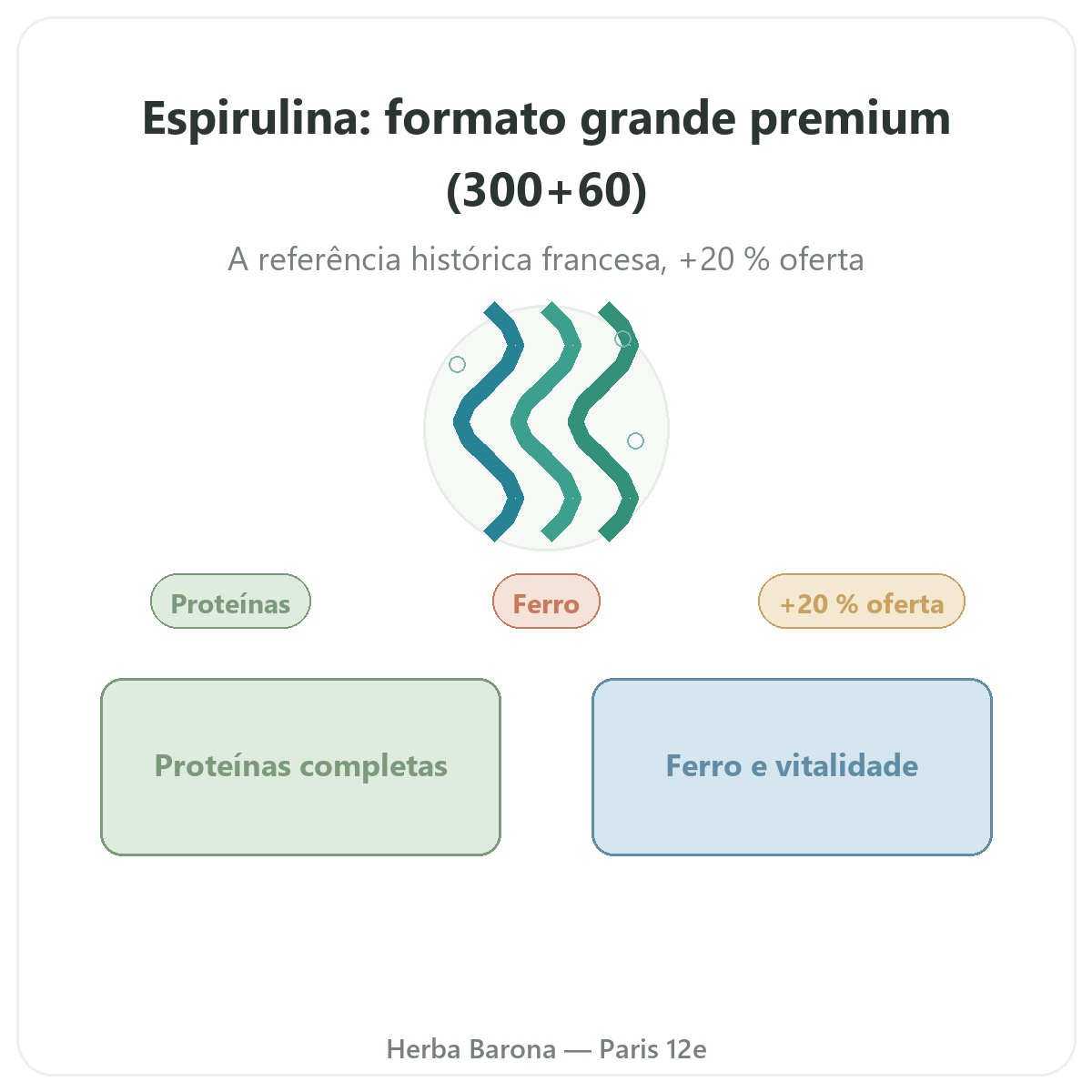 Espirulina: formato grande premium (300+60)

A referência histórica francesa, +20 % oferta

Proteínas

Ferro

+20 % oferta

Proteínas completas

Ferro e vitalidade

Herba Barona — Paris 12e